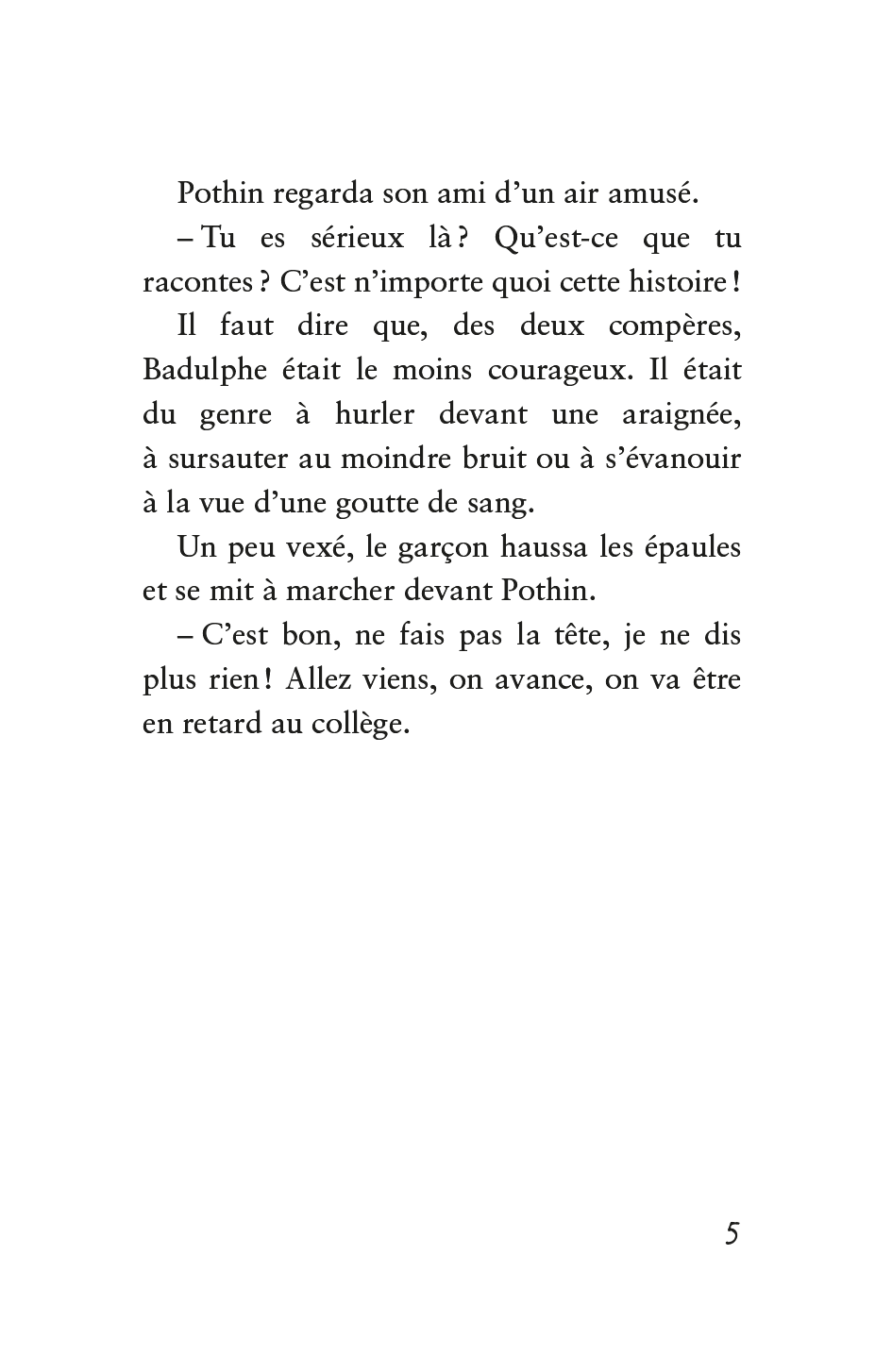 Pothin regarda son ami d’un air amusé.

– Tu es sérieux là ? Qu’est-ce que tu racontes ? C’est n’importe quoi cette histoire !

Il faut dire que, des deux compères, Badulphe était le moins courageux. Il était du genre à hurler devant une araignée, à sursauter au moindre bruit ou à s’évanouir à la vue d’une goutte de sang.

Un peu vexé, le garçon haussa les épaules et se mit à marcher devant Pothin.

– C’est bon, ne fais pas la tête, je ne dis plus rien ! Allez viens, on avance, on va être en retard au collège.

5